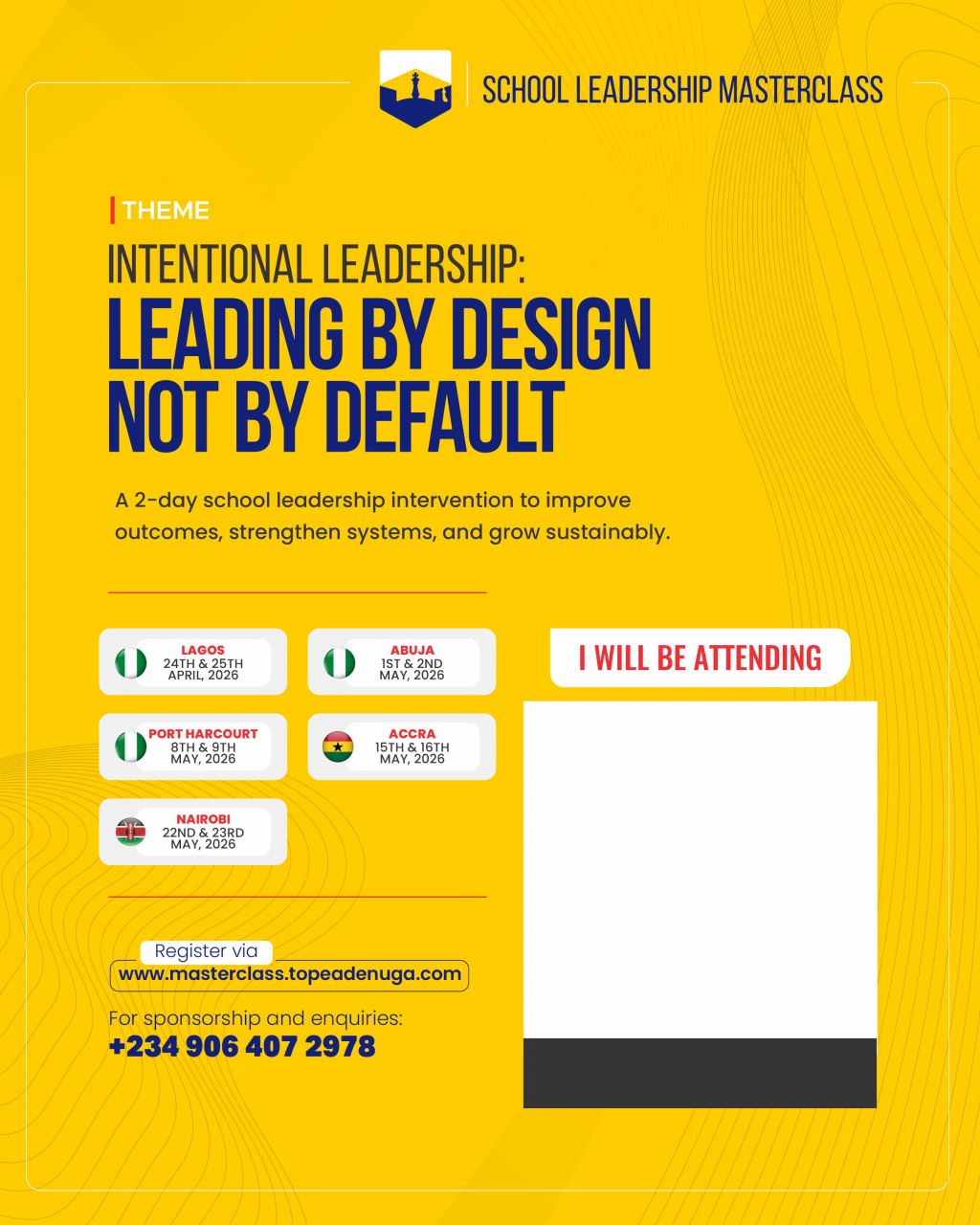 SCHOOL LEADERSHIP MASTERCLASS

THEME

INTENTIONAL LEADERSHIP:
LEADING BY DESIGN NOT BY DEFAULT

A 2-day school leadership intervention to improve outcomes, strengthen systems, and grow sustainably.

LAGOS
24TH & 25TH
APRIL, 2026

ABUJA
1ST & 2ND
MAY, 2026

PORT HARCOURT
8TH & 9TH
MAY, 2026

ACCRA
15TH & 16TH
MAY, 2026

NAIROBI
22ND & 23RD
MAY, 2026

I WILL BE ATTENDING

Register via
www.masterclass.topeadenuga.com

For sponsorship and enquiries:
+234 906 407 2978